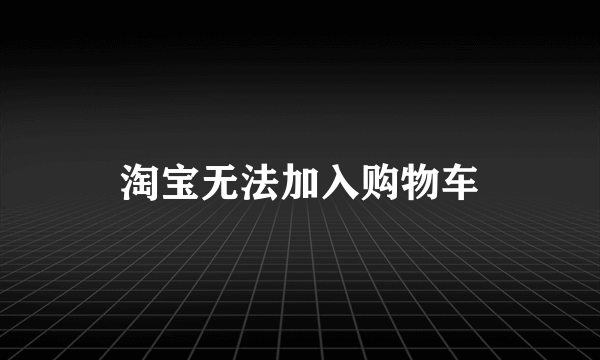 淘宝无法加入购物车